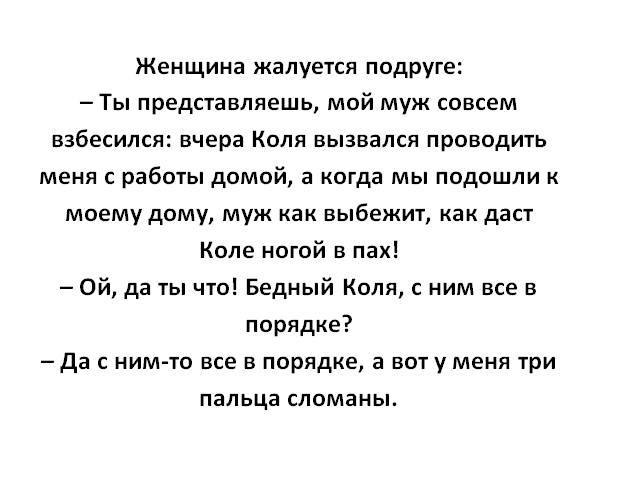 Женщина жалуется подруге:
– Ты представляешь, мой муж совсем взбесился: вчера Коля вызвался проводить меня с работы домой, а когда мы подошли к моему дому, муж как выбежит, как даст Коле ногой в пах!
– Ой, да ты что! Бедный Коля, с ним все в порядке?
– Да с ним-то все в порядке, а вот у меня три пальца сломаны.